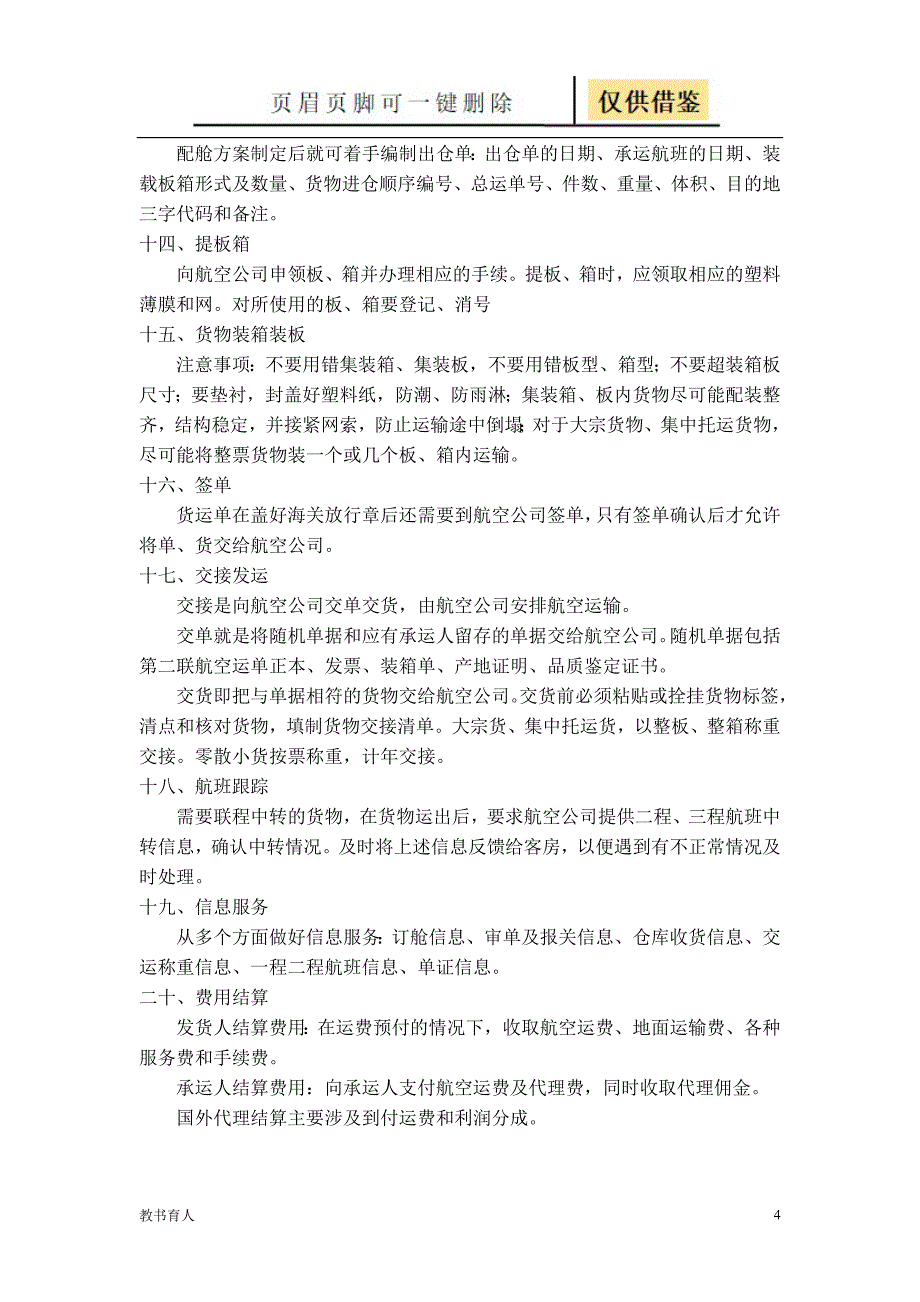 页眉页脚可一键删除

仅供借鉴

配舱方案制定后就可着手编制出仓单：出仓单的日期、承运航班的日期、装载板箱形式及数量、货物进仓顺序编号、总运单号、件数、重量、体积、目的地三字代码和备注。

十四、提板箱

向航空公司申领板、箱并办理相应的手续。提板、箱时，应领取相应的塑料薄膜和网。对所使用的板、箱要登记、消号

十五、货物装箱装板

注意事项：不要用错集装箱、集装板，不要用错板型、箱型；不要超装箱板尺寸；要垫衬，封盖好塑料纸，防潮、防雨淋；集装箱、板内货物尽可能配装整齐，结构稳定，并接紧网索，防止运输途中倒塌；对于大宗货物、集中托运货物，尽可能将整票货物装一个或几个板、箱内运输。

十六、签单

货运单在盖好海关放行章后还需要到航空公司签单，只有签单确认后才允许将单、货交给航空公司。

十七、交接发运

交接是向航空公司交单交货，由航空公司安排航空运输。

交单就是将随机单据和应有承运人留存的单据交给航空公司。随机单据包括第二联航空运单正本、发票、装箱单、产地证明、品质鉴定证书。

交货即把与单据相符的货物交给航空公司。交货前必须粘贴或拴挂货物标签，清点和核对货物，填制货物交接清单。大宗货、集中托运货，以整板、整箱称重交接。零散小货按票称重，计年交接。

十八、航班跟踪

需要联程中转的货物，在货物运出后，要求航空公司提供二程、三程航班中转信息，确认中转情况。及时将上述信息反馈给客房，以便遇到有不正常情况及时处理。

十九、信息服务

从多个方面做好信息服务：订舱信息、审单及报关信息、仓库收货信息、交运称重信息、一程二程航班信息、单证信息。

二十、费用结算

发货人结算费用：在运费预付的情况下，收取航空运费、地面运输费、各种服务费和手续费。

承运人结算费用：向承运人支付航空运费及代理费，同时收取代理佣金。

国外代理结算主要涉及到付运费和利润分成。

教书育人

4